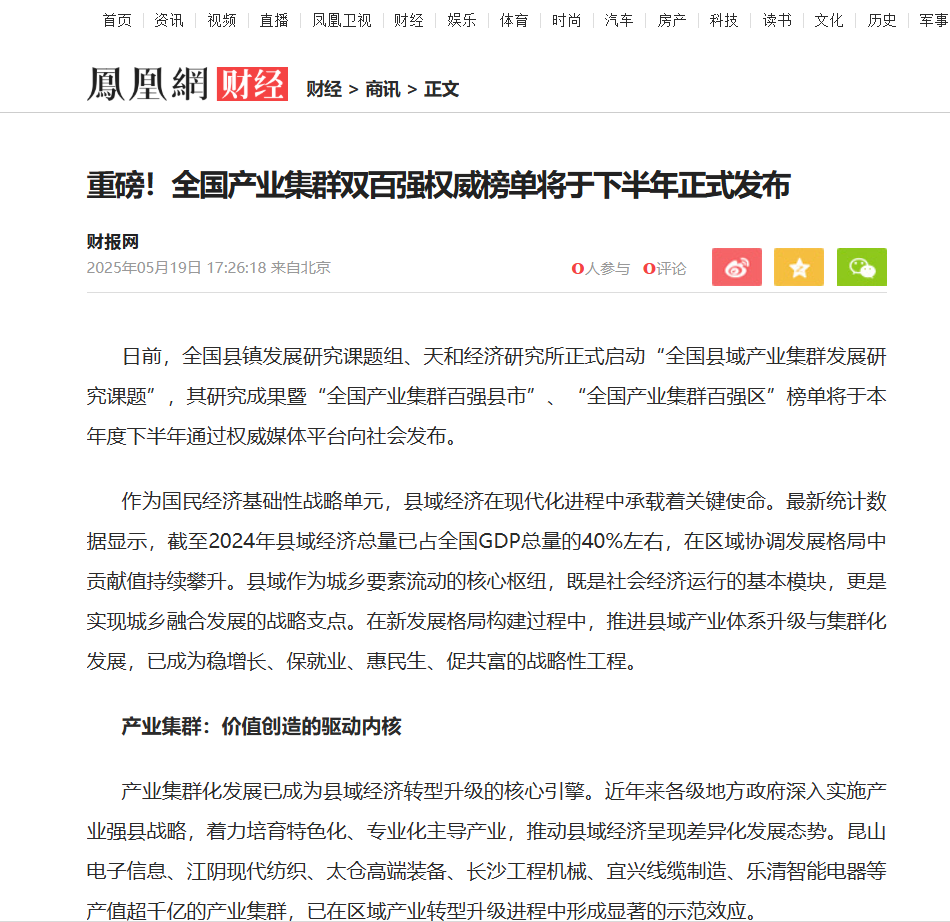 首页 | 资讯 | 视频 | 直播 | 凤凰卫视 | 财经 | 娱乐 | 体育 | 时尚 | 汽车 | 房产 | 科技 | 读书 | 文化 | 历史 | 军事

鳳凰網 财经 财经 > 商讯 > 正文

重磅！全国产业集群双百强权威榜单将于下半年正式发布

财报网
2025年05月19日 17:26:18 来自北京

0人参与 0评论

日前，全国县镇发展研究课题组、天和经济研究所正式启动“全国县域产业集群发展研究课题”，其研究成果暨“全国产业集群百强县市”、“全国产业集群百强区”榜单将于本年度下半年通过权威媒体平台向社会发布。

作为国民经济基础性战略单元，县域经济在现代化进程中承载着关键使命。最新统计数据显示，截至2024年县域经济总量已占全国GDP总量的40%左右，在区域协调发展格局中贡献值持续攀升。县域作为城乡要素流动的核心枢纽，既是社会经济运行的基本模块，更是实现城乡融合发展的战略支点。在新发展格局构建过程中，推进县域产业体系升级与集群化发展，已成为稳增长、保就业、惠民生、促共富的战略性工程。

产业集群：价值创造的驱动内核

产业集群化发展已成为县域经济转型升级的核心引擎。近年来各级地方政府深入实施产业强县战略，着力培育特色化、专业化主导产业，推动县域经济呈现差异化发展态势。昆山电子信息、江阴现代纺织、太仓高端装备、长沙工程机械、宜兴线缆制造、乐清智能电器等产值超千亿的产业集群，已在区域产业转型升级进程中形成显著的示范效应。